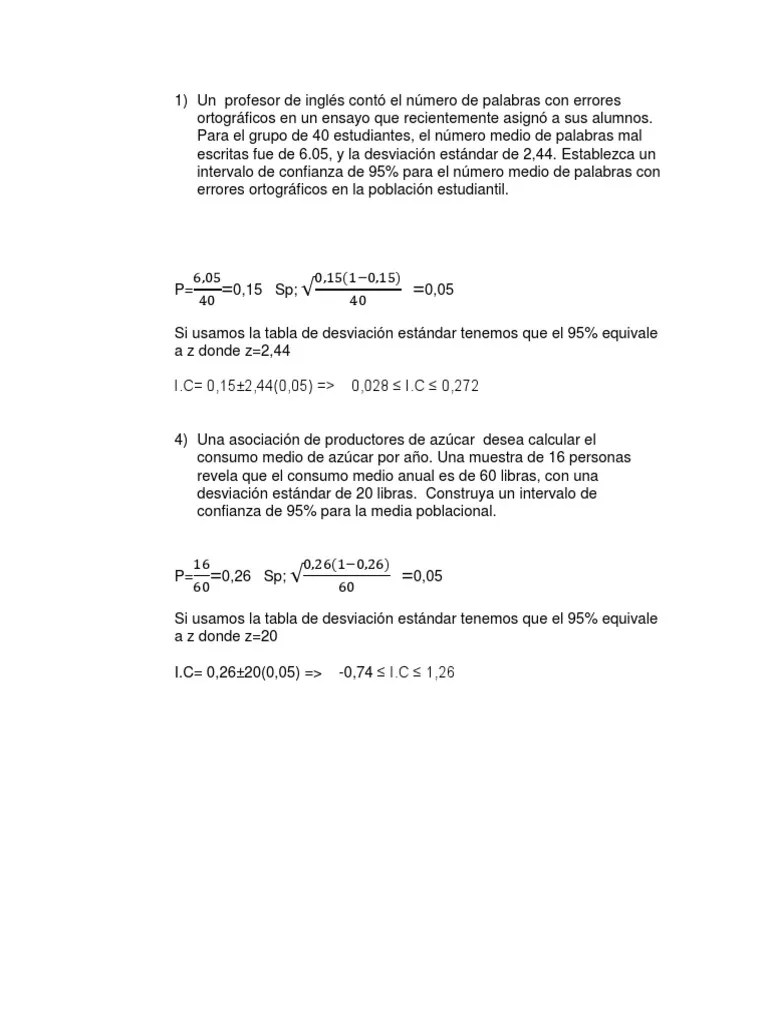 1) Un profesor de inglés contó el número de palabras con errores ortográficos en un ensayo que recientemente asignó a sus alumnos. Para el grupo de 40 estudiantes, el número medio de palabras mal escritas fue de 6.05, y la desviación estándar de 2,44. Establezca un intervalo de confianza de 95% para el número medio de palabras con errores ortográficos en la población estudiantil.

P=$\frac{6,05}{40}$=0,15 Sp; $\sqrt{\frac{0,15(1-0,15)}{40}}$ =0,05

Si usamos la tabla de desviación estándar tenemos que el 95% equivale a z donde z=2,44

I.C= 0,15±2,44(0,05) => 0,028 ≤ I.C ≤ 0,272

4) Una asociación de productores de azúcar desea calcular el consumo medio de azúcar por año. Una muestra de 16 personas revela que el consumo medio anual es de 60 libras, con una desviación estándar de 20 libras. Construya un intervalo de confianza de 95% para la media poblacional.

P=$\frac{16}{60}$=0,26 Sp; $\sqrt{\frac{0,26(1-0,26)}{60}}$ =0,05

Si usamos la tabla de desviación estándar tenemos que el 95% equivale a z donde z=20

I.C= 0,26±20(0,05) => -0,74 ≤ I.C ≤ 1,26